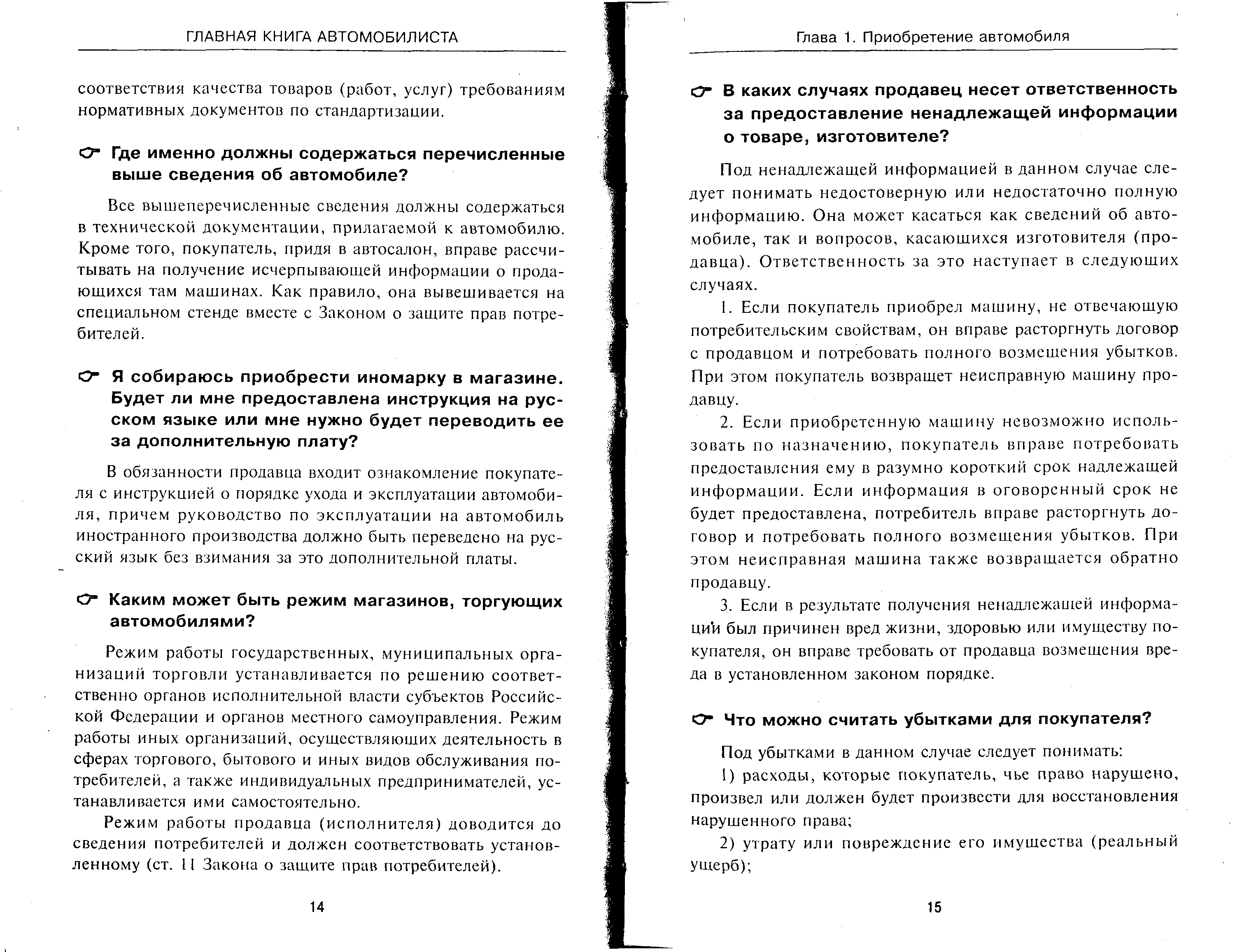 ГЛАВНАЯ КНИГА АВТОМОБИЛИСТА

соответствия качества товаров (работ, услуг) требованиям нормативных документов по стандартизации.

Где именно должны содержаться перечисленные выше сведения об автомобиле?

Все вышеперечисленные сведения должны содержаться в технической документации, прилагаемой к автомобилю. Кроме того, покупатель, придя в автосалон, вправе рассчитывать на получение исчерпывающей информации о продающихся там машинах. Как правило, она вывешивается на специальном стенде вместе с Законом о защите прав потребителей.

Я собираюсь приобрести иномарку в магазине. Будет ли мне предоставлена инструкция на русском языке или мне нужно будет переводить ее за дополнительную плату?

В обязанности продавца входит ознакомление покупателя с инструкцией о порядке ухода и эксплуатации автомобиля, причем руководство по эксплуатации на автомобиль иностранного производства должно быть переведено на русский язык без взимания за это дополнительной платы.

Каким может быть режим магазинов, торгующих автомобилями?

Режим работы государственных, муниципальных организаций торговли устанавливается по решению соответственно органов исполнительной власти субъектов Российской Федерации и органов местного самоуправления. Режим работы иных организаций, осуществляющих деятельность в сферах торгового, бытового и иных видов обслуживания потребителей, а также индивидуальных предпринимателей, устанавливается ими самостоятельно.

Режим работы продавца (исполнителя) доводится до сведения потребителей и должен соответствовать установленному (ст. 11 Закона о защите прав потребителей).

14

Глава 1. Приобретение автомобиля

В каких случаях продавец несет ответственность за предоставление ненадлежащей информации о товаре, изготовителе?

Под ненадлежащей информацией в данном случае следует понимать недостоверную или недостаточно полную информацию. Она может касаться как сведений об автомобиле, так и вопросов, касающихся изготовителя (продавца). Ответственность за это наступает в следующих случаях.

1. Если покупатель приобрел машину, не отвечающую потребительским свойствам, он вправе расторгнуть договор с продавцом и потребовать полного возмещения убытков. При этом покупатель возвращет неисправную машину продавцу.

2. Если приобретенную машину невозможно использовать по назначению, покупатель вправе потребовать предоставления ему в разумно короткий срок надлежащей информации. Если информация в оговоренный срок не будет предоставлена, потребитель вправе расторгнуть договор и потребовать полного возмещения убытков. При этом неисправная машина также возвращается обратно продавцу.

3. Если в результате получения ненадлежащей информации был причинен вред жизни, здоровью или имуществу покупателя, он вправе требовать от продавца возмещения вреда в установленном законом порядке.

Что можно считать убытками для покупателя?

Под убытками в данном случае следует понимать:

1) расходы, которые покупатель, чье право нарушено, произвел или должен будет произвести для восстановления нарушенного права;

2) утрату или повреждение его имущества (реальный ущерб);

15